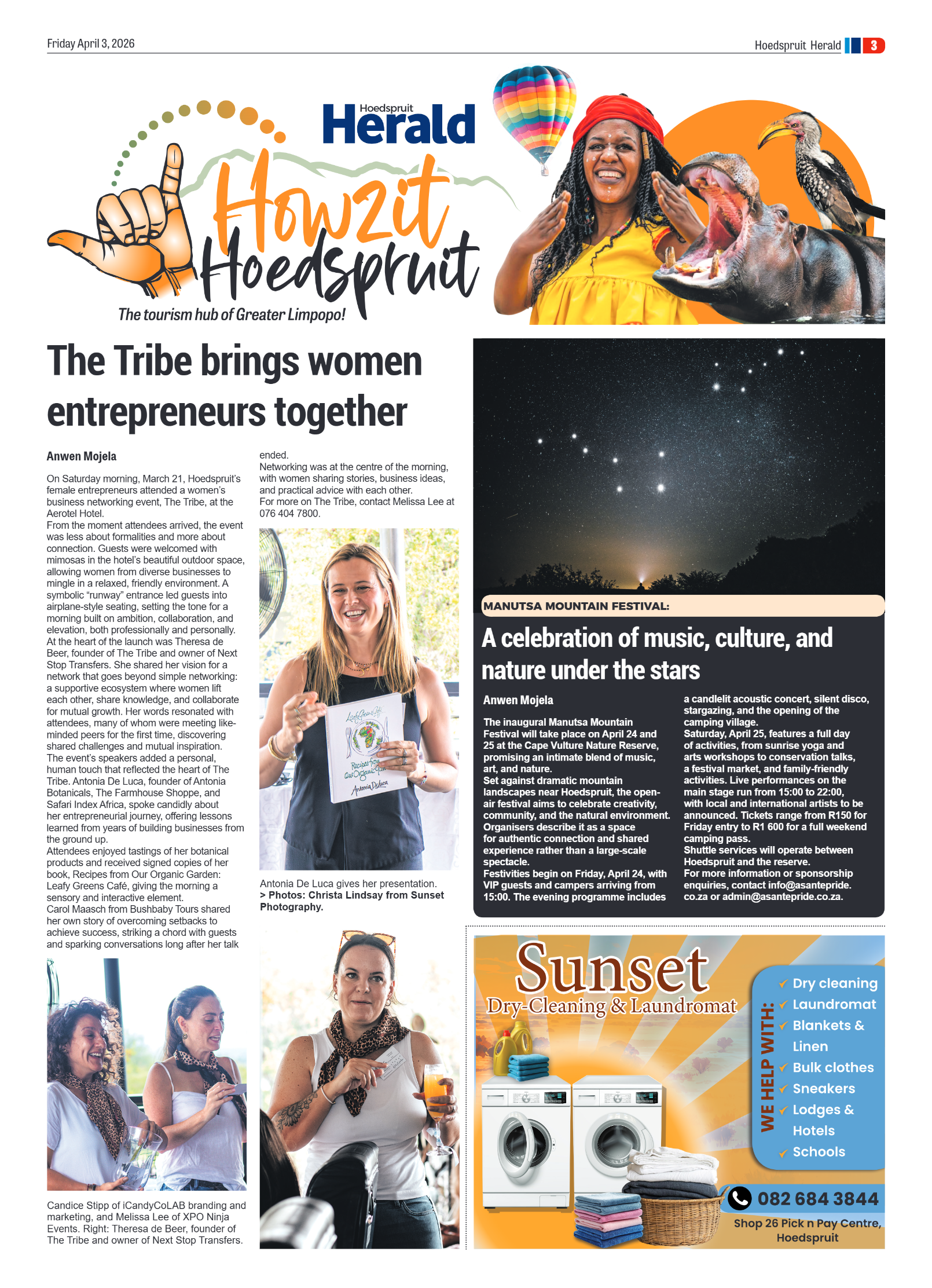 Friday April 3, 2026

Hoedspruit Herald 3

Hoedspruit Herald

Howzit Hoedspruit

The tourism hub of Greater Limpopo!

The Tribe brings women entrepreneurs together

Anwen Mojela

On Saturday morning, March 21, Hoedspruit's female entrepreneurs attended a women's business networking event, The Tribe, at the Aerotel Hotel.
From the moment attendees arrived, the event was less about formalities and more about connection. Guests were welcomed with mimosas in the hotel's beautiful outdoor space, allowing women from diverse businesses to mingle in a relaxed, friendly environment. A symbolic "runway" entrance led guests into airplane-style seating, setting the tone for a morning built on ambition, collaboration, and elevation, both professionally and personally.
At the heart of the launch was Theresa de Beer, founder of The Tribe and owner of Next Stop Transfers. She shared her vision for a network that goes beyond simple networking: a supportive ecosystem where women lift each other, share knowledge, and collaborate for mutual growth. Her words resonated with attendees, many of whom were meeting like-minded peers for the first time, discovering shared challenges and mutual inspiration.
The event's speakers added a personal, human touch that reflected the heart of The Tribe. Antonia De Luca, founder of Antonia Botanicals, The Farmhouse Shoppe, and Safari Index Africa, spoke candidly about her entrepreneurial journey, offering lessons learned from years of building businesses from the ground up.
Attendees enjoyed tastings of her botanical products and received signed copies of her book, Recipes from Our Organic Garden: Leafy Greens Café, giving the morning a sensory and interactive element.
Carol Maasch from Bushbaby Tours shared her own story of overcoming setbacks to achieve success, striking a chord with guests and sparking conversations long after her talk ended.
Networking was at the centre of the morning, with women sharing stories, business ideas, and practical advice with each other.
For more on The Tribe, contact Melissa Lee at 076 404 7800.

Leafy Greens Café Recipes from Our Organic Garden Antonia DeLuca

Antonia De Luca gives her presentation.
> Photos: Christa Lindsay from Sunset Photography.

Candice Stipp of iCandyCoLAB branding and marketing, and Melissa Lee of XPO Ninja Events. Right: Theresa de Beer, founder of The Tribe and owner of Next Stop Transfers.

MANUTSA MOUNTAIN FESTIVAL:

A celebration of music, culture, and nature under the stars

Anwen Mojela

The inaugural Manutsa Mountain Festival will take place on April 24 and 25 at the Cape Vulture Nature Reserve, promising an intimate blend of music, art, and nature.
Set against dramatic mountain landscapes near Hoedspruit, the open-air festival aims to celebrate creativity, community, and the natural environment. Organisers describe it as a space for authentic connection and shared experience rather than a large-scale spectacle.
Festivities begin on Friday, April 24, with VIP guests and campers arriving from 15:00. The evening programme includes a candlelit acoustic concert, silent disco, stargazing, and the opening of the camping village.
Saturday, April 25, features a full day of activities, from sunrise yoga and arts workshops to conservation talks, a festival market, and family-friendly activities. Live performances on the main stage run from 15:00 to 22:00, with local and international artists to be announced. Tickets range from R150 for Friday entry to R1 600 for a full weekend camping pass.
Shuttle services will operate between Hoedspruit and the reserve.
For more information or sponsorship enquiries, contact info@asantepride.co.za or admin@asantepride.co.za.

Sunset
Dry-Cleaning & Laundromat

WE HELP WITH:
✓ Dry cleaning
✓ Laundromat
✓ Blankets & Linen
✓ Bulk clothes
✓ Sneakers
✓ Lodges & Hotels
✓ Schools

082 684 3844
Shop 26 Pick n Pay Centre, Hoedspruit